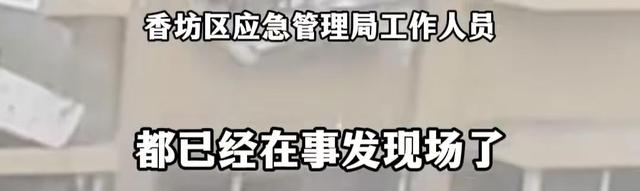 香坊区应急管理局工作人员

都已经在事发现场了